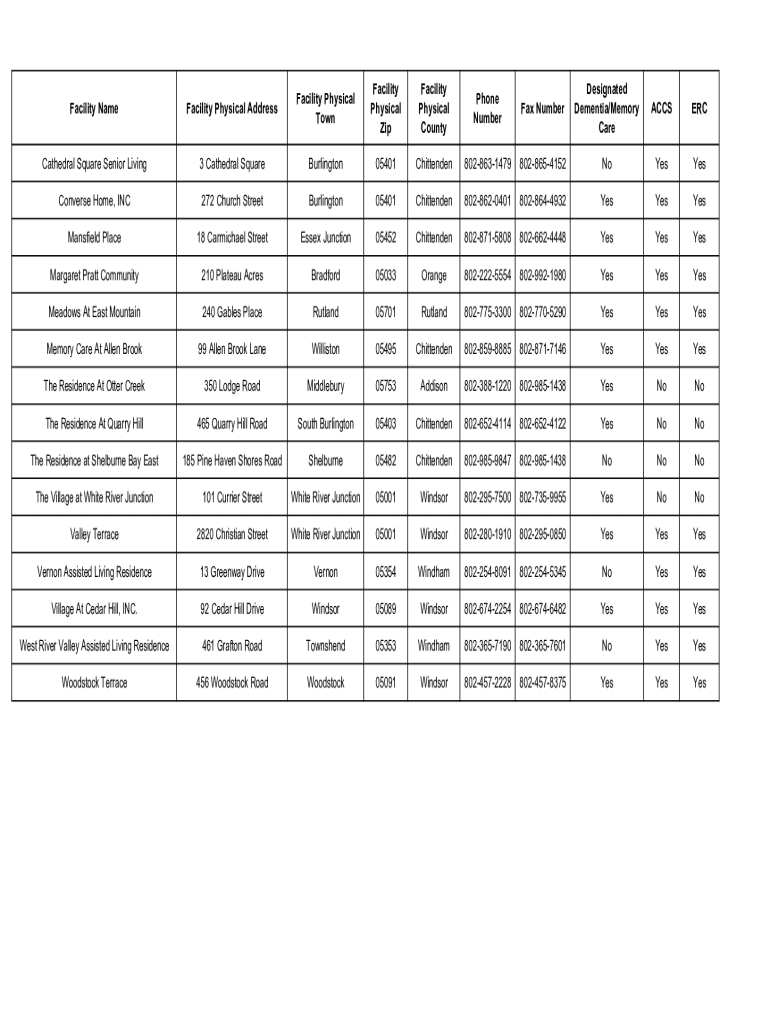 | Facility Name | Facility Physical Address | Facility Physical Town | Facility Physical Zip | Facility Physical County | Phone Number | Fax Number | Designated Dementia/Memory Care | ACCS | ERC |
|---|---|---|---|---|---|---|---|---|---|
| Cathedral Square Senior Living | 3 Cathedral Square | Burlington | 05401 | Chittenden | 802-863-1479 | 802-865-4152 | No | Yes | Yes |
| Converse Home, INC | 272 Church Street | Burlington | 05401 | Chittenden | 802-862-0401 | 802-864-4932 | Yes | Yes | Yes |
| Mansfield Place | 18 Carmichael Street | Essex Junction | 05452 | Chittenden | 802-871-5808 | 802-662-4448 | Yes | Yes | Yes |
| Margaret Pratt Community | 210 Plateau Acres | Bradford | 05033 | Orange | 802-222-5554 | 802-992-1980 | Yes | Yes | Yes |
| Meadows At East Mountain | 240 Gables Place | Rutland | 05701 | Rutland | 802-775-3300 | 802-770-5290 | Yes | Yes | Yes |
| Memory Care At Allen Brook | 99 Allen Brook Lane | Williston | 05495 | Chittenden | 802-859-8885 | 802-871-7146 | Yes | Yes | Yes |
| The Residence At Otter Creek | 350 Lodge Road | Middlebury | 05753 | Addison | 802-388-1220 | 802-985-1438 | Yes | No | No |
| The Residence At Quarry Hill | 465 Quarry Hill Road | South Burlington | 05403 | Chittenden | 802-652-4114 | 802-652-4122 | Yes | No | No |
| The Residence at Shelburne Bay East | 185 Pine Haven Shores Road | Shelburne | 05482 | Chittenden | 802-985-9847 | 802-985-1438 | No | No | No |
| The Village at White River Junction | 101 Currier Street | White River Junction | 05001 | Windsor | 802-295-7500 | 802-735-9955 | Yes | No | No |
| Valley Terrace | 2820 Christian Street | White River Junction | 05001 | Windsor | 802-280-1910 | 802-295-0850 | Yes | Yes | Yes |
| Vernon Assisted Living Residence | 13 Greenway Drive | Vernon | 05354 | Windham | 802-254-8091 | 802-254-5345 | No | Yes | Yes |
| Village At Cedar Hill, INC. | 92 Cedar Hill Drive | Windsor | 05089 | Windsor | 802-674-2254 | 802-674-6482 | Yes | Yes | Yes |
| West River Valley Assisted Living Residence | 461 Grafton Road | Townshend | 05353 | Windham | 802-365-7190 | 802-365-7601 | No | Yes | Yes |
| Woodstock Terrace | 456 Woodstock Road | Woodstock | 05091 | Windsor | 802-457-2228 | 802-457-8375 | Yes | Yes | Yes |